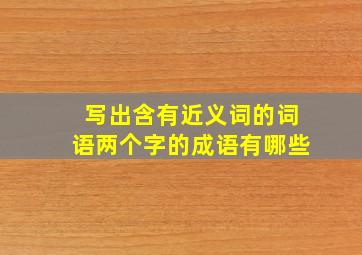 写出含有近义词的词语两个字的成语有哪些